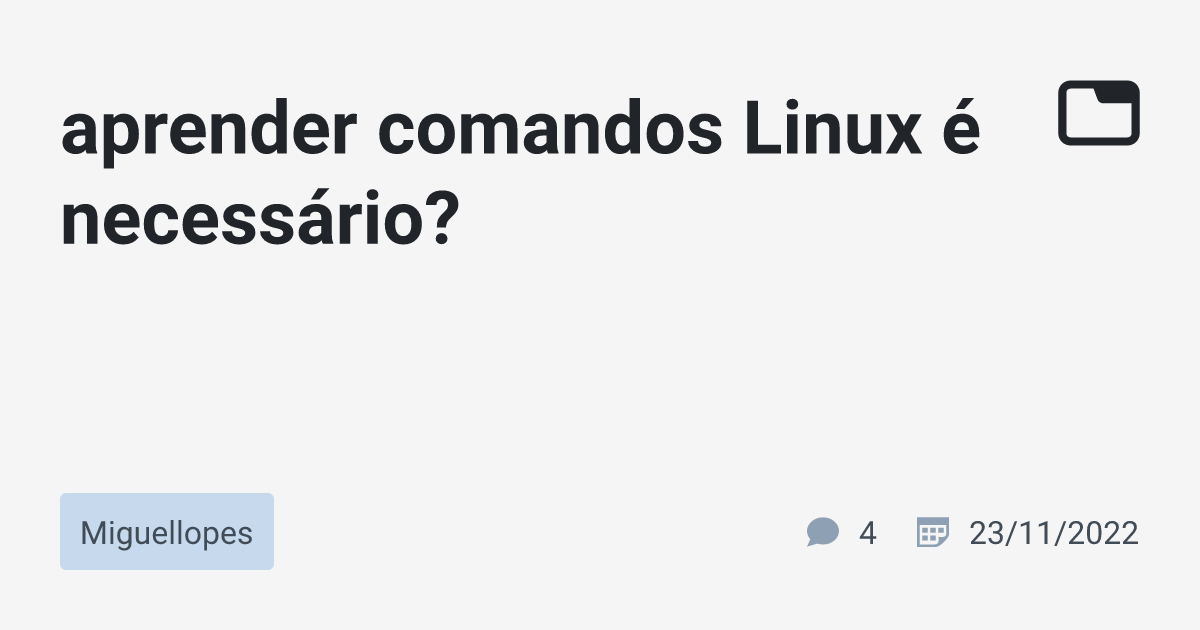 aprender comandos Linux é necessário?

Miguellopes

4

23/11/2022